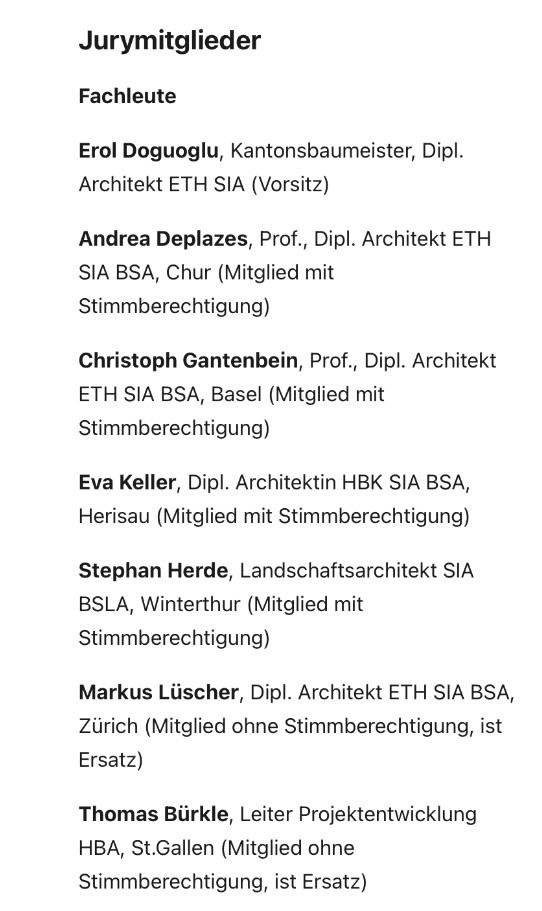 Jurymitglieder

Fachleute

Erol Doguoglu, Kantonsbaumeister, Dipl. Architekt ETH SIA (Vorsitz)

Andrea Deplazes, Prof., Dipl. Architekt ETH SIA BSA, Chur (Mitglied mit Stimmberechtigung)

Christoph Gantenbein, Prof., Dipl. Architekt ETH SIA BSA, Basel (Mitglied mit Stimmberechtigung)

Eva Keller, Dipl. Architektin HBK SIA BSA, Herisau (Mitglied mit Stimmberechtigung)

Stephan Herde, Landschaftsarchitekt SIA BSLA, Winterthur (Mitglied mit Stimmberechtigung)

Markus Lüscher, Dipl. Architekt ETH SIA BSA, Zürich (Mitglied ohne Stimmberechtigung, ist Ersatz)

Thomas Bürkle, Leiter Projektentwicklung HBA, St.Gallen (Mitglied ohne Stimmberechtigung, ist Ersatz)